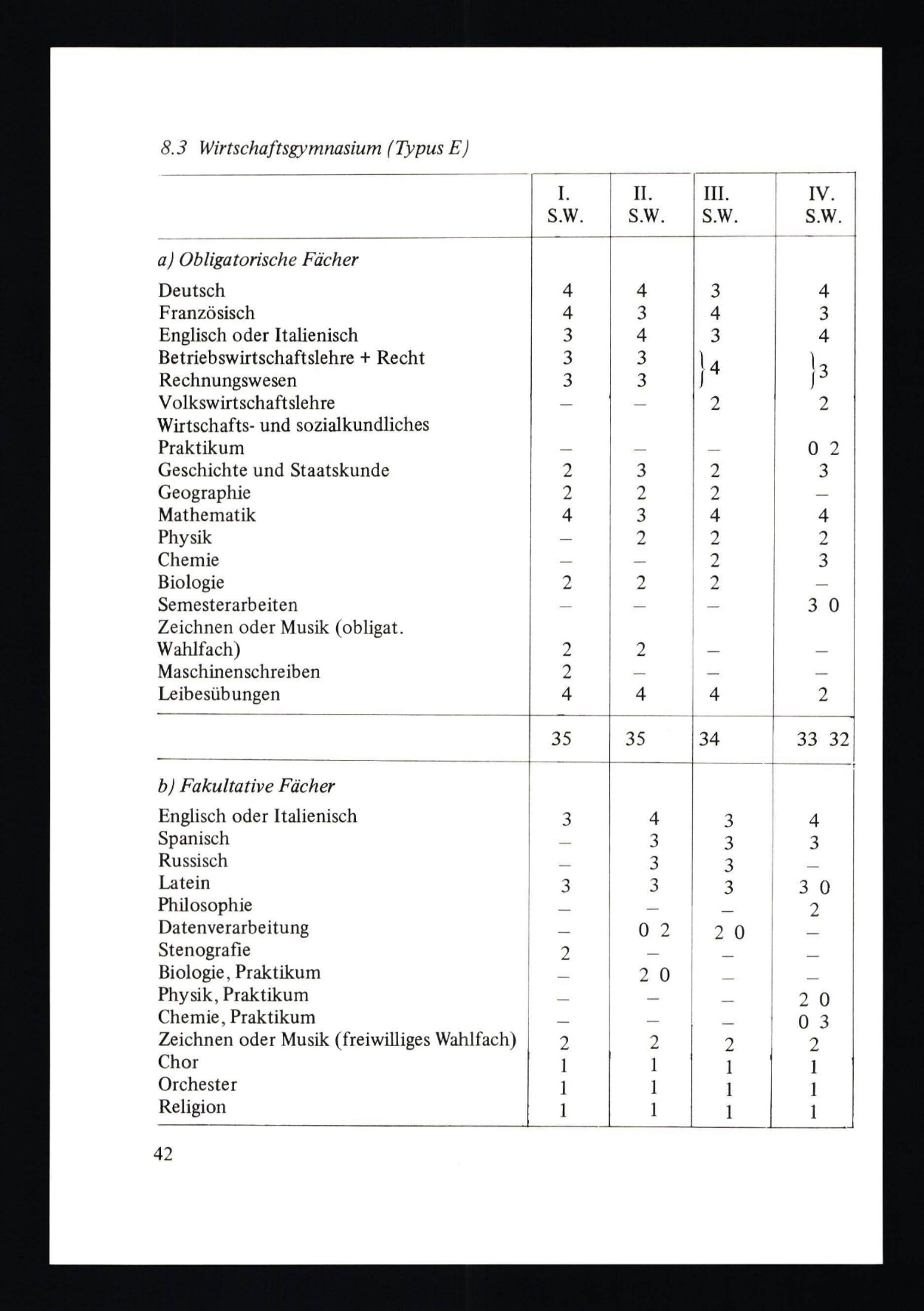 8.3 Wirtschaftsgymnasium (Typus E)

| | I. S.W. | II. S.W. | III. S.W. | IV. S.W. |
|---|---|---|---|---|
| a) Obligatorische Fächer | | | | |
| Deutsch | 4 | 4 | 3 | 4 |
| Französisch | 4 | 3 | 4 | 3 |
| Englisch oder Italienisch | 3 | 4 | 3 | 4 |
| Betriebswirtschaftslehre + Recht | 3 | 3 | } 4 | } 3 |
| Rechnungswesen | 3 | 3 | | |
| Volkswirtschaftslehre | – | – | 2 | 2 |
| Wirtschafts- und sozialkundliches Praktikum | – | – | – | 0 2 |
| Geschichte und Staatskunde | 2 | 3 | 2 | 3 |
| Geographie | 2 | 2 | 2 | – |
| Mathematik | 4 | 3 | 4 | 4 |
| Physik | – | 2 | 2 | 2 |
| Chemie | – | – | 2 | 3 |
| Biologie | 2 | 2 | 2 | – |
| Semesterarbeiten | – | – | – | 3 0 |
| Zeichnen oder Musik (obligat. Wahlfach) | 2 | 2 | – | – |
| Maschinenschreiben | 2 | – | – | – |
| Leibesübungen | 4 | 4 | 4 | 2 |
| | 35 | 35 | 34 | 33 32 |
| b) Fakultative Fächer | | | | |
| Englisch oder Italienisch | 3 | 4 | 3 | 4 |
| Spanisch | – | 3 | 3 | 3 |
| Russisch | – | 3 | 3 | – |
| Latein | 3 | 3 | 3 | 3 0 |
| Philosophie | – | – | – | 2 |
| Datenverarbeitung | – | 0 2 | 2 0 | – |
| Stenografie | 2 | – | – | – |
| Biologie, Praktikum | – | 2 0 | – | – |
| Physik, Praktikum | – | – | – | 2 0 |
| Chemie, Praktikum | – | – | – | 0 3 |
| Zeichnen oder Musik (freiwilliges Wahlfach) | 2 | 2 | 2 | 2 |
| Chor | 1 | 1 | 1 | 1 |
| Orchester | 1 | 1 | 1 | 1 |
| Religion | 1 | 1 | 1 | 1 |

42